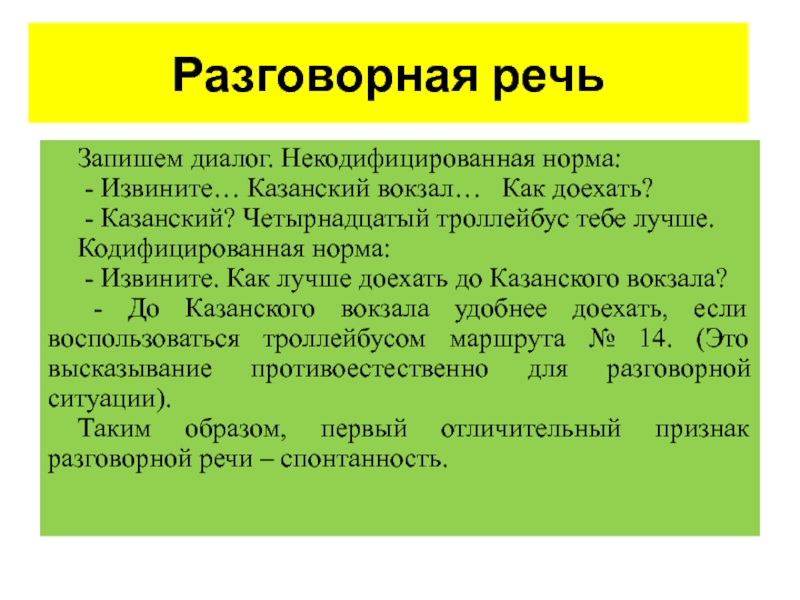 Разговорная речь

Запишем диалог. Некодифицированная норма:

- Извините… Казанский вокзал… Как доехать?

- Казанский? Четырнадцатый троллейбус тебе лучше.

Кодифицированная норма:

- Извините. Как лучше доехать до Казанского вокзала?

- До Казанского вокзала удобнее доехать, если воспользоваться троллейбусом маршрута № 14. (Это высказывание противоестественно для разговорной ситуации).

Таким образом, первый отличительный признак разговорной речи – спонтанность.